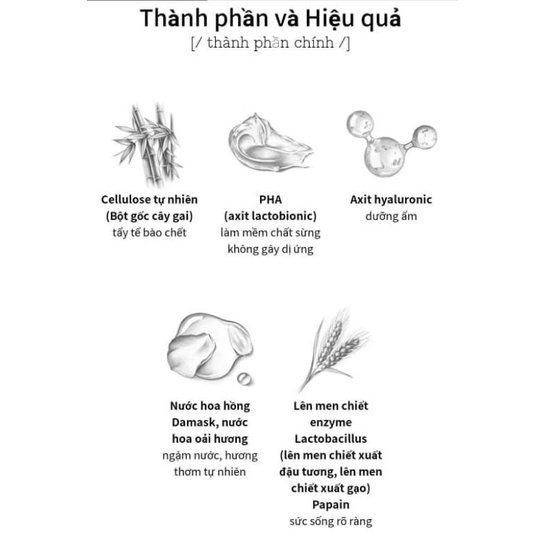 Thành phần và Hiệu quả
[/ thành phần chính /]

Cellulose tự nhiên
(Bột gốc cây gai)
tẩy tế bào chết

PHA
(axit lactobionic)
làm mềm chất sừng
không gây dị ứng

Axit hyaluronic
dưỡng ẩm

Nước hoa hồng
Damask, nước
hoa oải hương
ngậm nước, hương
thơm tự nhiên

Lên men chiết
enzyme
Lactobacillus
(lên men chiết xuất
đậu tương, lên men
chiết xuất gạo)
Papain
sức sống rõ ràng